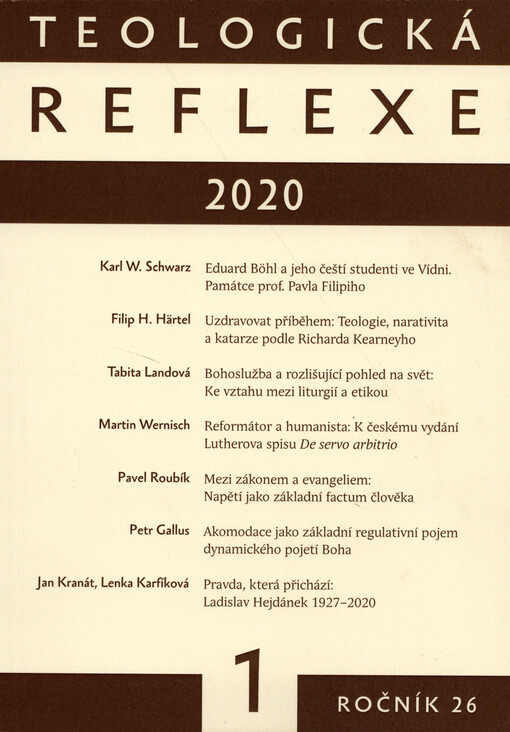 TEOLOGICKÁ

REFLEXE

2020

Karl W. Schwarz
Eduard Böhl a jeho čeští studenti ve Vídni.
Památce prof. Pavla Filipiho

Filip H. Härtel
Uzdravovat příběhem: Teologie, narativita
a katarze podle Richarda Kearneyho

Tabita Landová
Bohoslužba a rozlišující pohled na svět:
Ke vztahu mezi liturgií a etikou

Martin Wernisch
Reformátor a humanista: K českému vydání
Lutherova spisu De servo arbitrio

Pavel Roubík
Mezi zákonem a evangeliem:
Napětí jako základní factum člověka

Petr Gallus
Akomodace jako základní regulativní pojem
dynamického pojetí Boha

Jan Kranát, Lenka Karfíková
Pravda, která přichází:
Ladislav Hejdánek 1927–2020

1

ROČNÍK 26